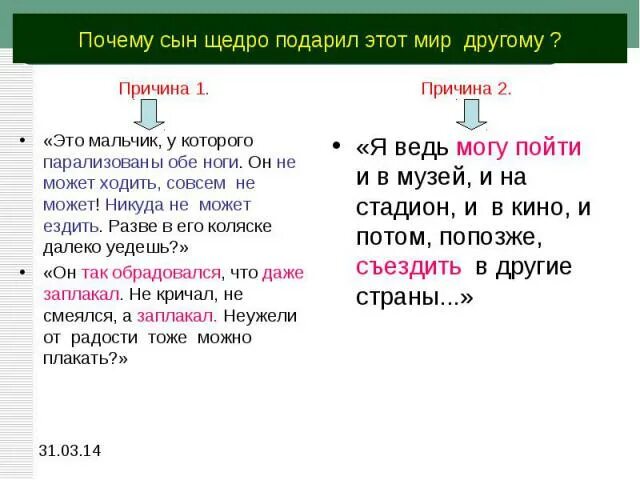 Почему сын щедро подарил этот мир другому ?

Причина 1.

• «Это мальчик, у которого парализованы обе ноги. Он не может ходить, совсем не может! Никуда не может ездить. Разве в его коляске далеко уедешь?»

• «Он так обрадовался, что даже заплакал. Не кричал, не смеялся, а заплакал. Неужели от радости тоже можно плакать?»

Причина 2.

• «Я ведь могу пойти и в музей, и на стадион, и в кино, и потом, попозже, съездить в другие страны...»

31.03.14